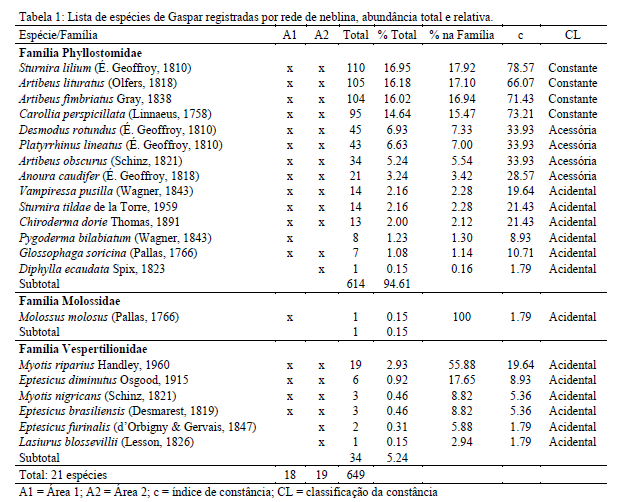 Tabela 1: Lista de espécies de Gaspar registradas por rede de neblina, abundância total e relativa.

| Espécie/Família | A1 | A2 | Total | % Total | % na Família | c | CL |
|---|---|---|---|---|---|---|---|
| Família Phyllostomidae | | | | | | | |
| Sturnira lilium (É. Geoffroy, 1810) | x | x | 110 | 16.95 | 17.92 | 78.57 | Constante |
| Artibeus lituratus (Olfers, 1818) | x | x | 105 | 16.18 | 17.10 | 66.07 | Constante |
| Artibeus fimbriatus Gray, 1838 | x | x | 104 | 16.02 | 16.94 | 71.43 | Constante |
| Carollia perspicillata (Linnaeus, 1758) | x | x | 95 | 14.64 | 15.47 | 73.21 | Constante |
| Desmodus rotundus (É. Geoffroy, 1810) | x | x | 45 | 6.93 | 7.33 | 33.93 | Acessória |
| Platyrrhinus lineatus (É. Geoffroy, 1810) | x | x | 43 | 6.63 | 7.00 | 33.93 | Acessória |
| Artibeus obscurus (Schinz, 1821) | x | x | 34 | 5.24 | 5.54 | 33.93 | Acessória |
| Anoura caudifer (É. Geoffroy, 1818) | x | x | 21 | 3.24 | 3.42 | 28.57 | Acessória |
| Vampiressa pusilla (Wagner, 1843) | x | x | 14 | 2.16 | 2.28 | 19.64 | Acidental |
| Sturnira tildae de la Torre, 1959 | x | x | 14 | 2.16 | 2.28 | 21.43 | Acidental |
| Chiroderma dorie Thomas, 1891 | x | x | 13 | 2.00 | 2.12 | 21.43 | Acidental |
| Pygoderma bilabiatum (Wagner, 1843) | x | | 8 | 1.23 | 1.30 | 8.93 | Acidental |
| Glossophaga soricina (Pallas, 1766) | x | x | 7 | 1.08 | 1.14 | 10.71 | Acidental |
| Diphylla ecaudata Spix, 1823 | | x | 1 | 0.15 | 0.16 | 1.79 | Acidental |
| Subtotal | | | 614 | 94.61 | | | |
| Família Molossidae | | | | | | | |
| Molossus molosus (Pallas, 1766) | x | | 1 | 0.15 | 100 | 1.79 | Acidental |
| Subtotal | | | 1 | 0.15 | | | |
| Família Vespertilionidae | | | | | | | |
| Myotis riparius Handley, 1960 | x | x | 19 | 2.93 | 55.88 | 19.64 | Acidental |
| Eptesicus diminutus Osgood, 1915 | x | x | 6 | 0.92 | 17.65 | 8.93 | Acidental |
| Myotis nigricans (Schinz, 1821) | x | x | 3 | 0.46 | 8.82 | 5.36 | Acidental |
| Eptesicus brasiliensis (Desmarest, 1819) | x | x | 3 | 0.46 | 8.82 | 5.36 | Acidental |
| Eptesicus furinalis (d'Orbigny & Gervais, 1847) | | x | 2 | 0.31 | 5.88 | 1.79 | Acidental |
| Lasiurus blossevillii (Lesson, 1826) | | x | 1 | 0.15 | 2.94 | 1.79 | Acidental |
| Subtotal | | | 34 | 5.24 | | | |
| Total: 21 espécies | 18 | 19 | 649 | | | | |

A1 = Área 1; A2 = Área 2; c = índice de constância; CL = classificação da constância